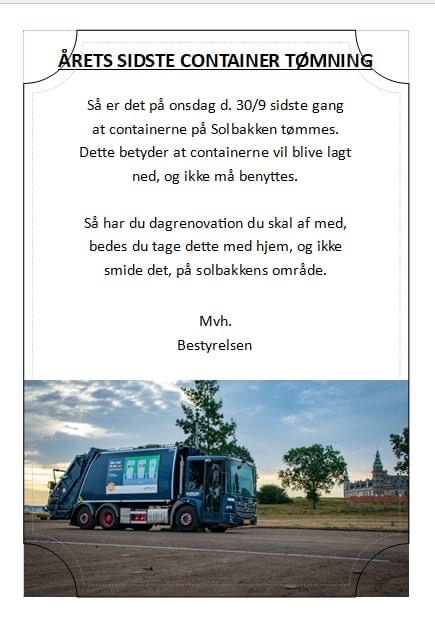 ÅRETS SIDSTE CONTAINER TØMNING

Så er det på onsdag d. 30/9 sidste gang at containerne på Solbakken tømmes. Dette betyder at containerne vil blive lagt ned, og ikke må benyttes.

Så har du dagrenovation du skal af med, bedes du tage dette med hjem, og ikke smide det, på solbakkens område.

Mvh.
Bestyrelsen